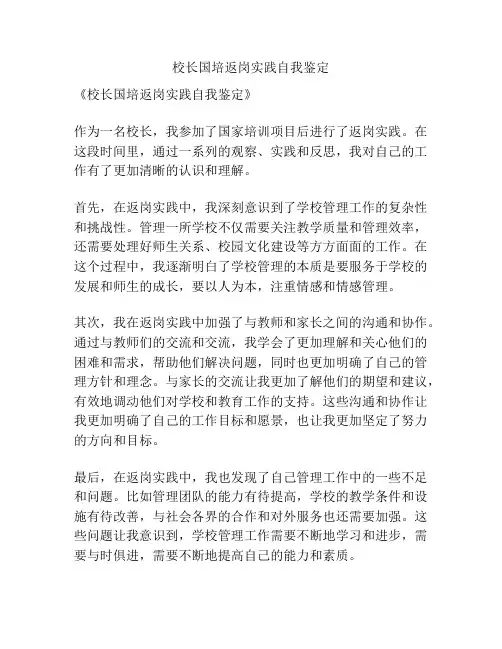 校长国培返岗实践自我鉴定

《校长国培返岗实践自我鉴定》

作为一名校长，我参加了国家培训项目后进行了返岗实践。在这段时间里，通过一系列的观察、实践和反思，我对自己的工作有了更加清晰的认识和理解。

首先，在返岗实践中，我深刻意识到了学校管理工作的复杂性和挑战性。管理一所学校不仅需要关注教学质量和管理效率，还需要处理好师生关系、校园文化建设等方方面面的工作。在这个过程中，我逐渐明白了学校管理的本质是要服务于学校的发展和师生的成长，要以人为本，注重情感和情感管理。

其次，我在返岗实践中加强了与教师和家长之间的沟通和协作。通过与教师们的交流和交流，我学会了更加理解和关心他们的困难和需求，帮助他们解决问题，同时也更加明确了自己的管理方针和理念。与家长的交流让我更加了解他们的期望和建议，有效地调动他们对学校和教育工作的支持。这些沟通和协作让我更加明确了自己的工作目标和愿景，也让我更加坚定了努力的方向和目标。

最后，在返岗实践中，我也发现了自己管理工作中的一些不足和问题。比如管理团队的能力有待提高，学校的教学条件和设施有待改善，与社会各界的合作和对外服务也还需要加强。这些问题让我意识到，学校管理工作需要不断地学习和进步，需要与时俱进，需要不断地提高自己的能力和素质。